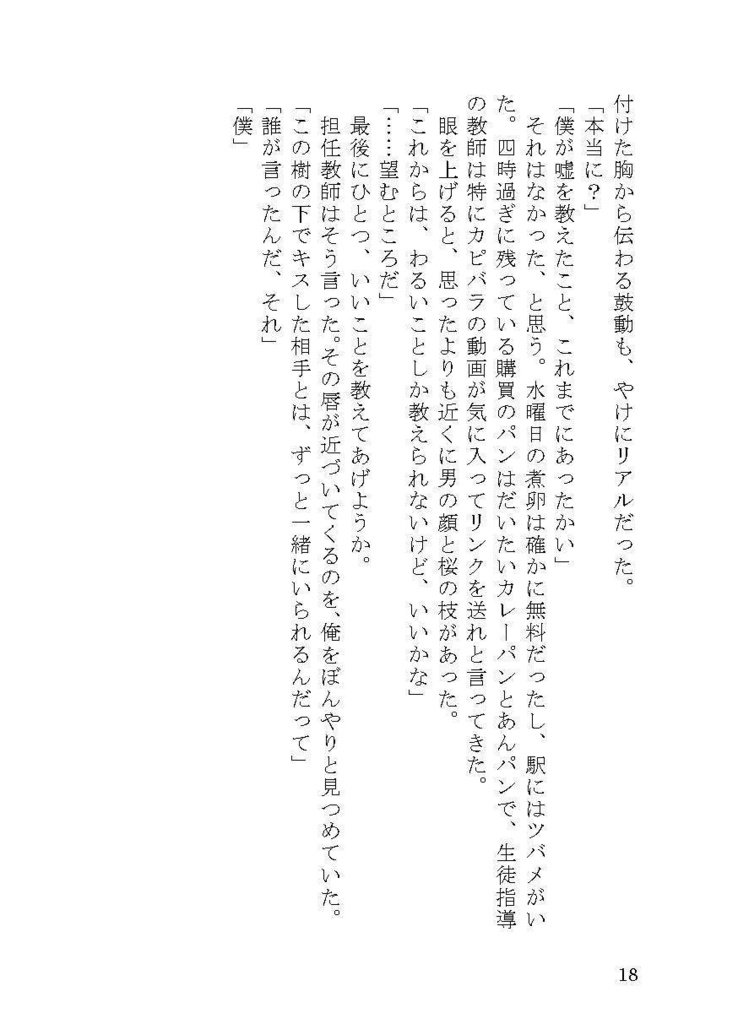 付けた胸から伝わる鼓動も、やけにリアルだった。

「本当に？」

「僕が嘘を教えたこと、これまでにあったかい」

それはなかった、と思う。水曜日の煮卵は確かに無料だったし、駅にはツバメがいた。四時過ぎに残っている購買のパンはだいたいカレーパンとあんパンで、生徒指導の教師は特にカピバラの動画が気に入ってリンクを送れと言ってきた。

眼を上げると、思ったよりも近くに男の顔と桜の枝があった。

「これからは、わるいことしか教えられないけど、いいかな」

「……望むところだ」

最後にひとつ、いいことを教えてあげようか。

担任教師はそう言った。その唇が近づいてくるのを、俺をぼんやりと見つめていた。

「この樹の下でキスした相手とは、ずっと一緒にいられるんだって」

「誰が言ったんだ、それ」

「僕」

18